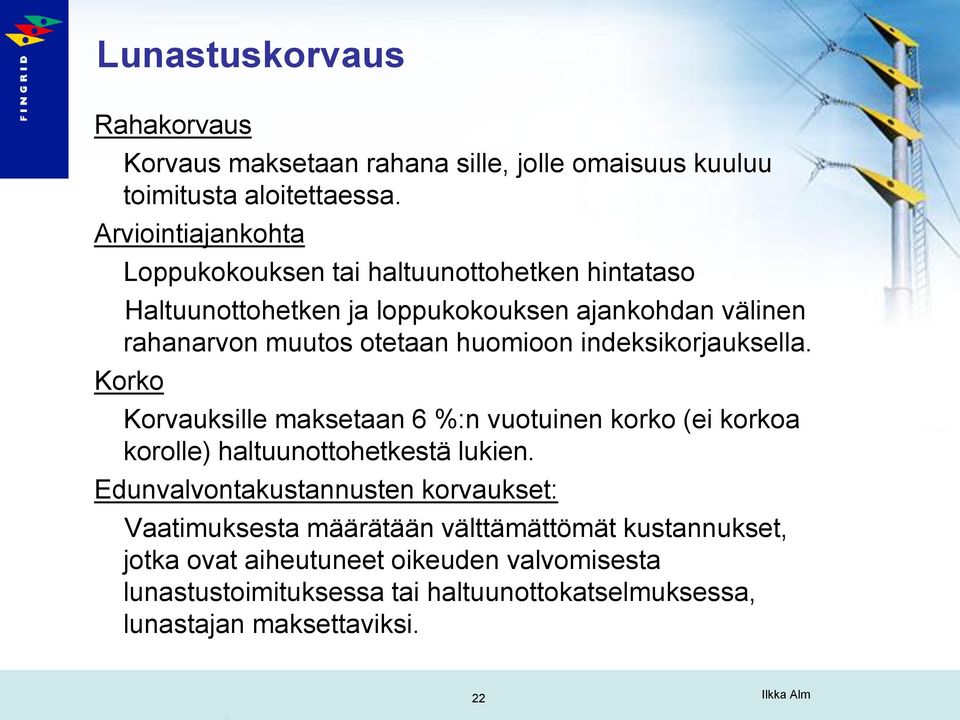 FINGRID

Lunastuskorvaus

Rahakorvaus

Korvaus maksetaan rahana sille, jolle omaisuus kuuluu toimitusta aloitettaessa.

Arviointiajankohta

Loppukokouksen tai haltuunottohetken hintataso

Haltuunottohetken ja loppukokouksen ajankohdan välinen rahanarvon muutos otetaan huomioon indeksikorjauksella.

Korko

Korvauksille maksetaan 6 %:n vuotuinen korko (ei korkoa korolle) haltuunottohetkestä lukien.

Edunvalvontakustannusten korvaukset:

Vaatimuksesta määrätään välttämättömät kustannukset, jotka ovat aiheutuneet oikeuden valvomisesta lunastustoimituksessa tai haltuunottokatselmuksessa, lunastajan maksettaviksi.

22

Ilkka Alm